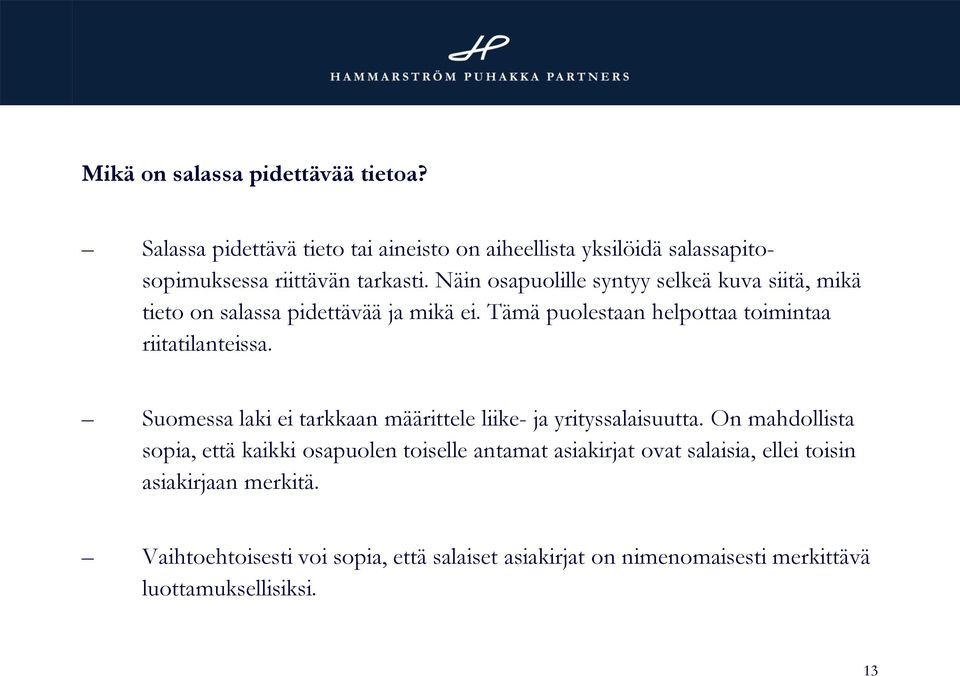 HP
HAMMARSTRÖM PUHAKKA PARTNERS

Mikä on salassa pidettävää tietoa?

– Salassa pidettävä tieto tai aineisto on aiheellista yksilöidä salassapitosopimuksessa riittävän tarkasti. Näin osapuolille syntyy selkeä kuva siitä, mikä tieto on salassa pidettävää ja mikä ei. Tämä puolestaan helpottaa toimintaa riitatilanteissa.

– Suomessa laki ei tarkkaan määrittele liike- ja yrityssalaisuutta. On mahdollista sopia, että kaikki osapuolen toiselle antamat asiakirjat ovat salaisia, ellei toisin asiakirjaan merkitä.

– Vaihtoehtoisesti voi sopia, että salaiset asiakirjat on nimenomaisesti merkittävä luottamuksellisiksi.

13